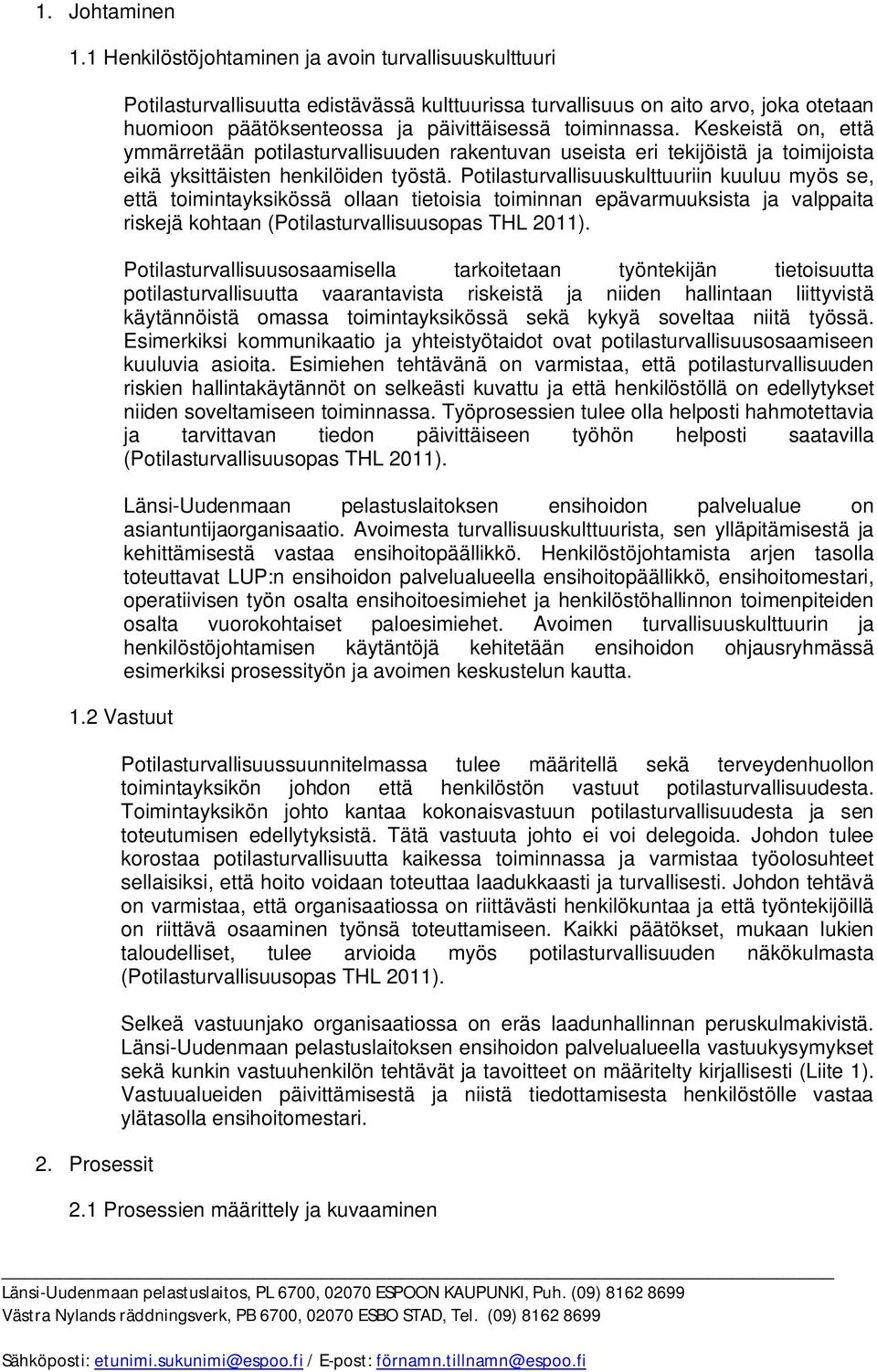 1. Johtaminen

1.1 Henkilöstöjohtaminen ja avoin turvallisuuskulttuuri

Potilasturvallisuutta edistävässä kulttuurissa turvallisuus on aito arvo, joka otetaan huomioon päätöksenteossa ja päivittäisessä toiminnassa. Keskeistä on, että ymmärretään potilasturvallisuuden rakentuvan useista eri tekijöistä ja toimijoista eikä yksittäisten henkilöiden työstä. Potilasturvallisuuskulttuuriin kuuluu myös se, että toimintayksikössä ollaan tietoisia toiminnan epävarmuuksista ja valppaita riskejä kohtaan (Potilasturvallisuusopas THL 2011).

Potilasturvallisuusosaamisella tarkoitetaan työntekijän tietoisuutta potilasturvallisuutta vaarantavista riskeistä ja niiden hallintaan liittyvistä käytännöistä omassa toimintayksikössä sekä kykyä soveltaa niitä työssä. Esimerkiksi kommunikaatio ja yhteistyötaidot ovat potilasturvallisuusosaamiseen kuuluvia asioita. Esimiehen tehtävänä on varmistaa, että potilasturvallisuuden riskien hallintakäytännöt on selkeästi kuvattu ja että henkilöstöllä on edellytykset niiden soveltamiseen toiminnassa. Työprosessien tulee olla helposti hahmotettavia ja tarvittavan tiedon päivittäiseen työhön helposti saatavilla (Potilasturvallisuusopas THL 2011).

Länsi-Uudenmaan pelastuslaitoksen ensihoidon palvelualue on asiantuntijaorganisaatio. Avoimesta turvallisuuskulttuurista, sen ylläpitämisestä ja kehittämisestä vastaa ensihoitopäällikkö. Henkilöstöjohtamista arjen tasolla toteuttavat LUP:n ensihoidon palvelualueella ensihoitopäällikkö, ensihoitomestari, operatiivisen työn osalta ensihoitoesimiehet ja henkilöstöhallinnon toimenpiteiden osalta vuorokohtaiset paloesimiehet. Avoimen turvallisuuskulttuurin ja henkilöstöjohtamisen käytäntöjä kehitetään ensihoidon ohjausryhmässä esimerkiksi prosessityön ja avoimen keskustelun kautta.

1.2 Vastuut

Potilasturvallisuussuunnitelmassa tulee määritellä sekä terveydenhuollon toimintayksikön johdon että henkilöstön vastuut potilasturvallisuudesta. Toimintayksikön johto kantaa kokonaisvastuun potilasturvallisuudesta ja sen toteutumisen edellytyksistä. Tätä vastuuta johto ei voi delegoida. Johdon tulee korostaa potilasturvallisuutta kaikessa toiminnassa ja varmistaa työolosuhteet sellaisiksi, että hoito voidaan toteuttaa laadukkaasti ja turvallisesti. Johdon tehtävä on varmistaa, että organisaatiossa on riittävästi henkilökuntaa ja että työntekijöillä on riittävä osaaminen työnsä toteuttamiseen. Kaikki päätökset, mukaan lukien taloudelliset, tulee arvioida myös potilasturvallisuuden näkökulmasta (Potilasturvallisuusopas THL 2011).

Selkeä vastuunjako organisaatiossa on eräs laadunhallinnan peruskulmakivistä. Länsi-Uudenmaan pelastuslaitoksen ensihoidon palvelualueella vastuukysymykset sekä kunkin vastuuhenkilön tehtävät ja tavoitteet on määritelty kirjallisesti (Liite 1). Vastuualueiden päivittämisestä ja niistä tiedottamisesta henkilöstölle vastaa ylätasolla ensihoitomestari.

2. Prosessit

2.1 Prosessien määrittely ja kuvaaminen

Länsi-Uudenmaan pelastuslaitos, PL 6700, 02070 ESPOON KAUPUNKI, Puh. (09) 8162 8699
Västra Nylands räddningsverk, PB 6700, 02070 ESBO STAD, Tel. (09) 8162 8699

Sähköposti: etunimi.sukunimi@espoo.fi / E-post: förnamn.tillnamn@espoo.fi